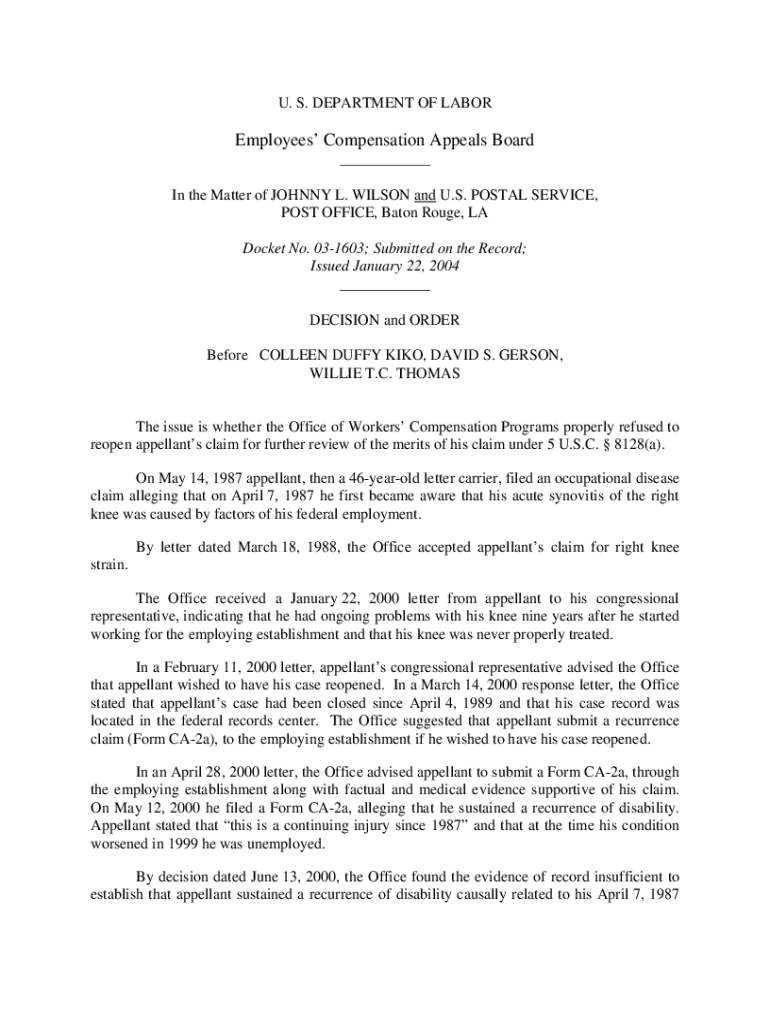 U. S. DEPARTMENT OF LABOR

Employees' Compensation Appeals Board

In the Matter of JOHNNY L. WILSON and U.S. POSTAL SERVICE, POST OFFICE, Baton Rouge, LA

Docket No. 03-1603; Submitted on the Record; Issued January 22, 2004

DECISION and ORDER

Before COLLEEN DUFFY KIKO, DAVID S. GERSON, WILLIE T.C. THOMAS

The issue is whether the Office of Workers' Compensation Programs properly refused to reopen appellant's claim for further review of the merits of his claim under 5 U.S.C. § 8128(a).

On May 14, 1987 appellant, then a 46-year-old letter carrier, filed an occupational disease claim alleging that on April 7, 1987 he first became aware that his acute synovitis of the right knee was caused by factors of his federal employment.

By letter dated March 18, 1988, the Office accepted appellant's claim for right knee strain.

The Office received a January 22, 2000 letter from appellant to his congressional representative, indicating that he had ongoing problems with his knee nine years after he started working for the employing establishment and that his knee was never properly treated.

In a February 11, 2000 letter, appellant's congressional representative advised the Office that appellant wished to have his case reopened. In a March 14, 2000 response letter, the Office stated that appellant's case had been closed since April 4, 1989 and that his case record was located in the federal records center. The Office suggested that appellant submit a recurrence claim (Form CA-2a), to the employing establishment if he wished to have his case reopened.

In an April 28, 2000 letter, the Office advised appellant to submit a Form CA-2a, through the employing establishment along with factual and medical evidence supportive of his claim. On May 12, 2000 he filed a Form CA-2a, alleging that he sustained a recurrence of disability. Appellant stated that "this is a continuing injury since 1987" and that at the time his condition worsened in 1999 he was unemployed.

By decision dated June 13, 2000, the Office found the evidence of record insufficient to establish that appellant sustained a recurrence of disability causally related to his April 7, 1987